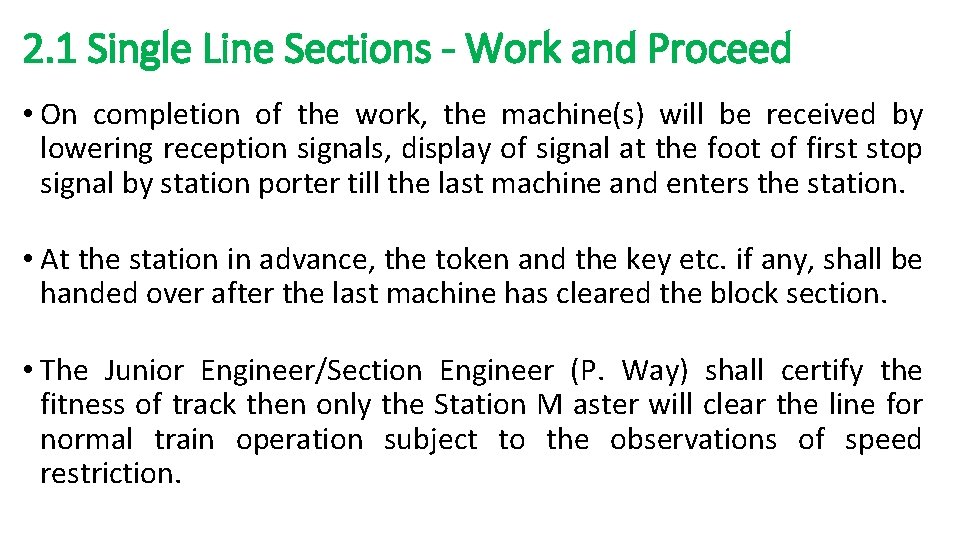 2.1 Single Line Sections - Work and Proceed

• On completion of the work, the machine(s) will be received by lowering reception signals, display of signal at the foot of first stop signal by station porter till the last machine and enters the station.

• At the station in advance, the token and the key etc. if any, shall be handed over after the last machine has cleared the block section.

• The Junior Engineer/Section Engineer (P. Way) shall certify the fitness of track then only the Station M aster will clear the line for normal train operation subject to the observations of speed restriction.